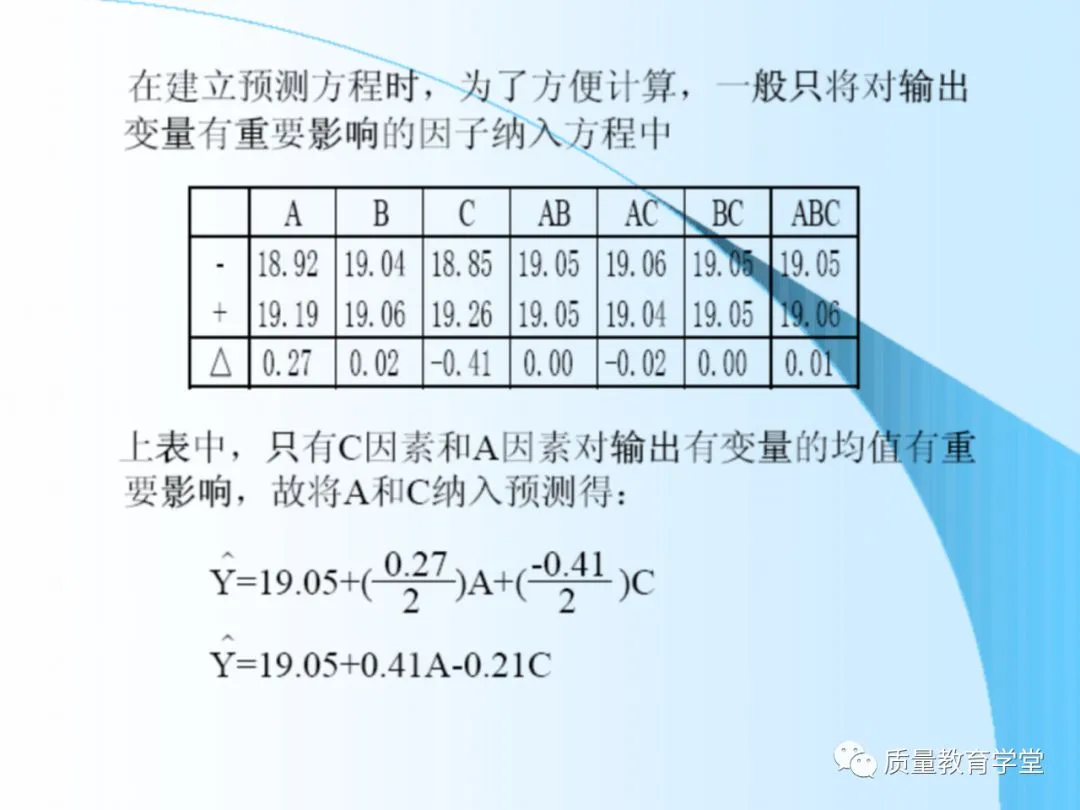 在建立预测方程时，为了方便计算，一般只将对输出变量有重要影响的因子纳入方程中

|  | A | B | C | AB | AC | BC | ABC |
|---|---|---|---|---|---|---|---|
| - | 18.92 | 19.04 | 18.85 | 19.05 | 19.06 | 19.05 | 19.05 |
| + | 19.19 | 19.06 | 19.26 | 19.05 | 19.04 | 19.05 | 19.06 |
| △ | 0.27 | 0.02 | -0.41 | 0.00 | -0.02 | 0.00 | 0.01 |

上表中，只有C因素和A因素对输出有变量的均值有重要影响，故将A和C纳入预测得：

$\hat{Y}=19.05+(\frac{0.27}{2})A+(\frac{-0.41}{2})C$

$\hat{Y}=19.05+0.41A-0.21C$

质量教育学堂